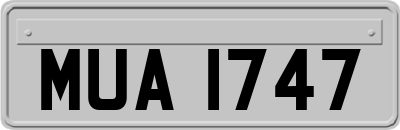 MUA 1747